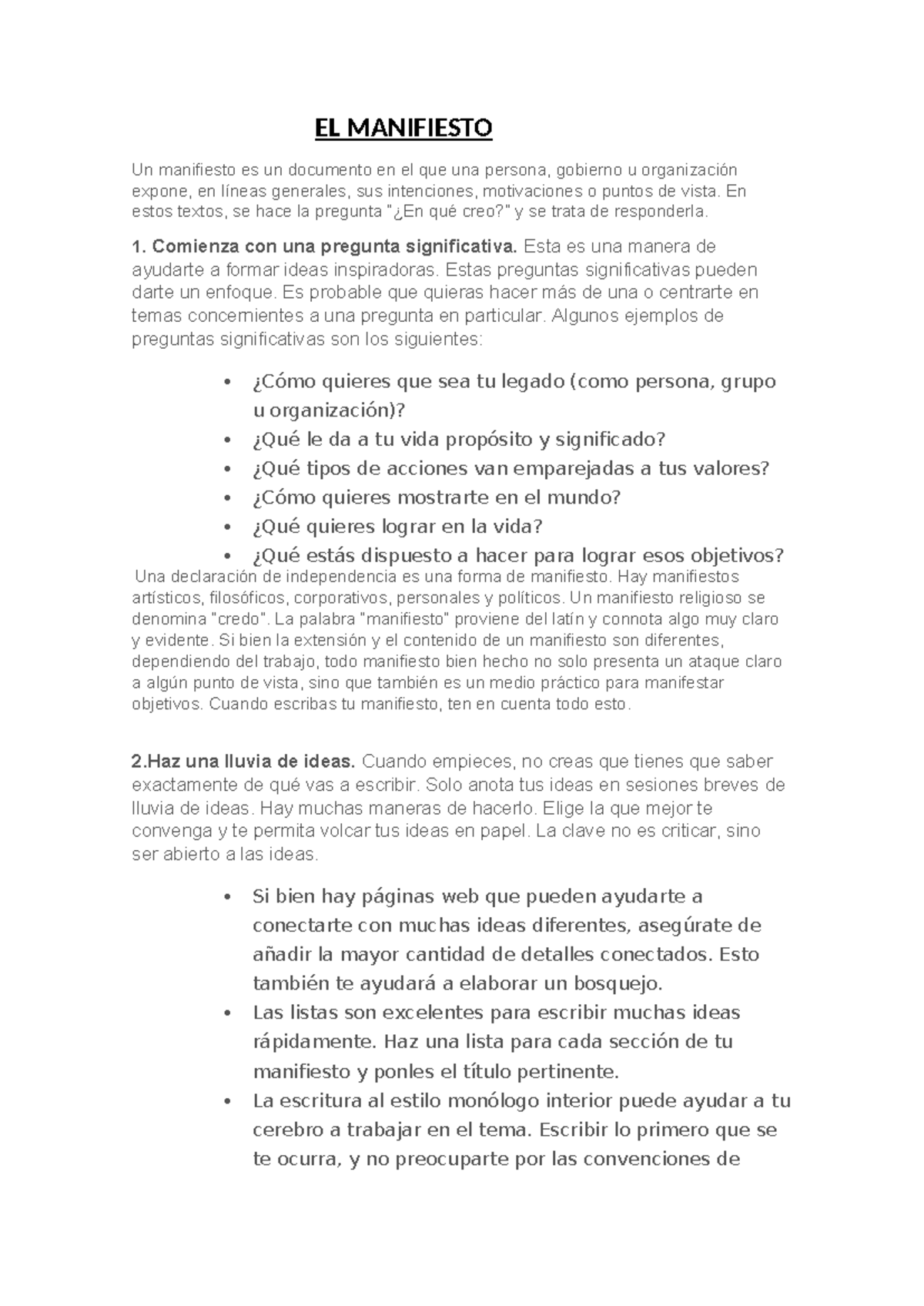 EL MANIFIESTO

Un manifiesto es un documento en el que una persona, gobierno u organización expone, en líneas generales, sus intenciones, motivaciones o puntos de vista. En estos textos, se hace la pregunta "¿En qué creo?" y se trata de responderla.

1. Comienza con una pregunta significativa. Esta es una manera de ayudarte a formar ideas inspiradoras. Estas preguntas significativas pueden darte un enfoque. Es probable que quieras hacer más de una o centrarte en temas concernientes a una pregunta en particular. Algunos ejemplos de preguntas significativas son los siguientes:

• ¿Cómo quieres que sea tu legado (como persona, grupo u organización)?
• ¿Qué le da a tu vida propósito y significado?
• ¿Qué tipos de acciones van emparejadas a tus valores?
• ¿Cómo quieres mostrarte en el mundo?
• ¿Qué quieres lograr en la vida?
• ¿Qué estás dispuesto a hacer para lograr esos objetivos?

Una declaración de independencia es una forma de manifiesto. Hay manifiestos artísticos, filosóficos, corporativos, personales y políticos. Un manifiesto religioso se denomina "credo". La palabra "manifiesto" proviene del latín y connota algo muy claro y evidente. Si bien la extensión y el contenido de un manifiesto son diferentes, dependiendo del trabajo, todo manifiesto bien hecho no solo presenta un ataque claro a algún punto de vista, sino que también es un medio práctico para manifestar objetivos. Cuando escribas tu manifiesto, ten en cuenta todo esto.

2.Haz una lluvia de ideas. Cuando empieces, no creas que tienes que saber exactamente de qué vas a escribir. Solo anota tus ideas en sesiones breves de lluvia de ideas. Hay muchas maneras de hacerlo. Elige la que mejor te convenga y te permita volcar tus ideas en papel. La clave no es criticar, sino ser abierto a las ideas.

• Si bien hay páginas web que pueden ayudarte a conectarte con muchas ideas diferentes, asegúrate de añadir la mayor cantidad de detalles conectados. Esto también te ayudará a elaborar un bosquejo.
• Las listas son excelentes para escribir muchas ideas rápidamente. Haz una lista para cada sección de tu manifiesto y ponles el título pertinente.
• La escritura al estilo monólogo interior puede ayudar a tu cerebro a trabajar en el tema. Escribir lo primero que se te ocurra, y no preocuparte por las convenciones de